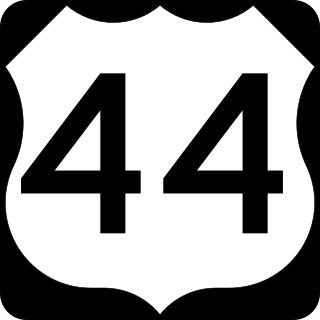 44